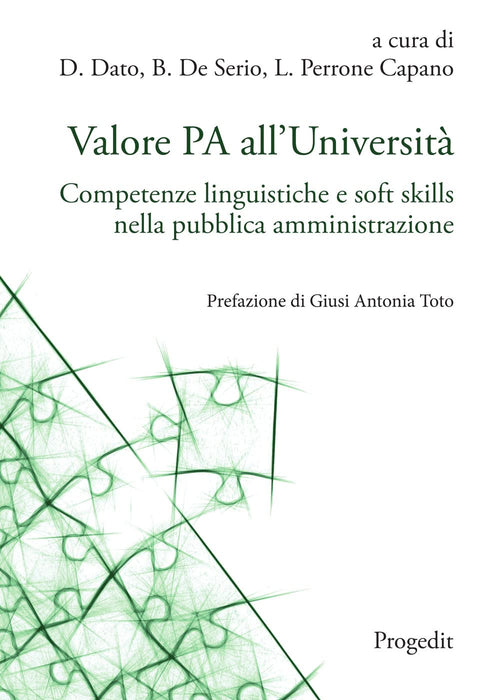 a cura di
D. Dato, B. De Serio, L. Perrone Capano

Valore PA all'Università

Competenze linguistiche e soft skills nella pubblica amministrazione

Prefazione di Giusi Antonia Toto

Progedit